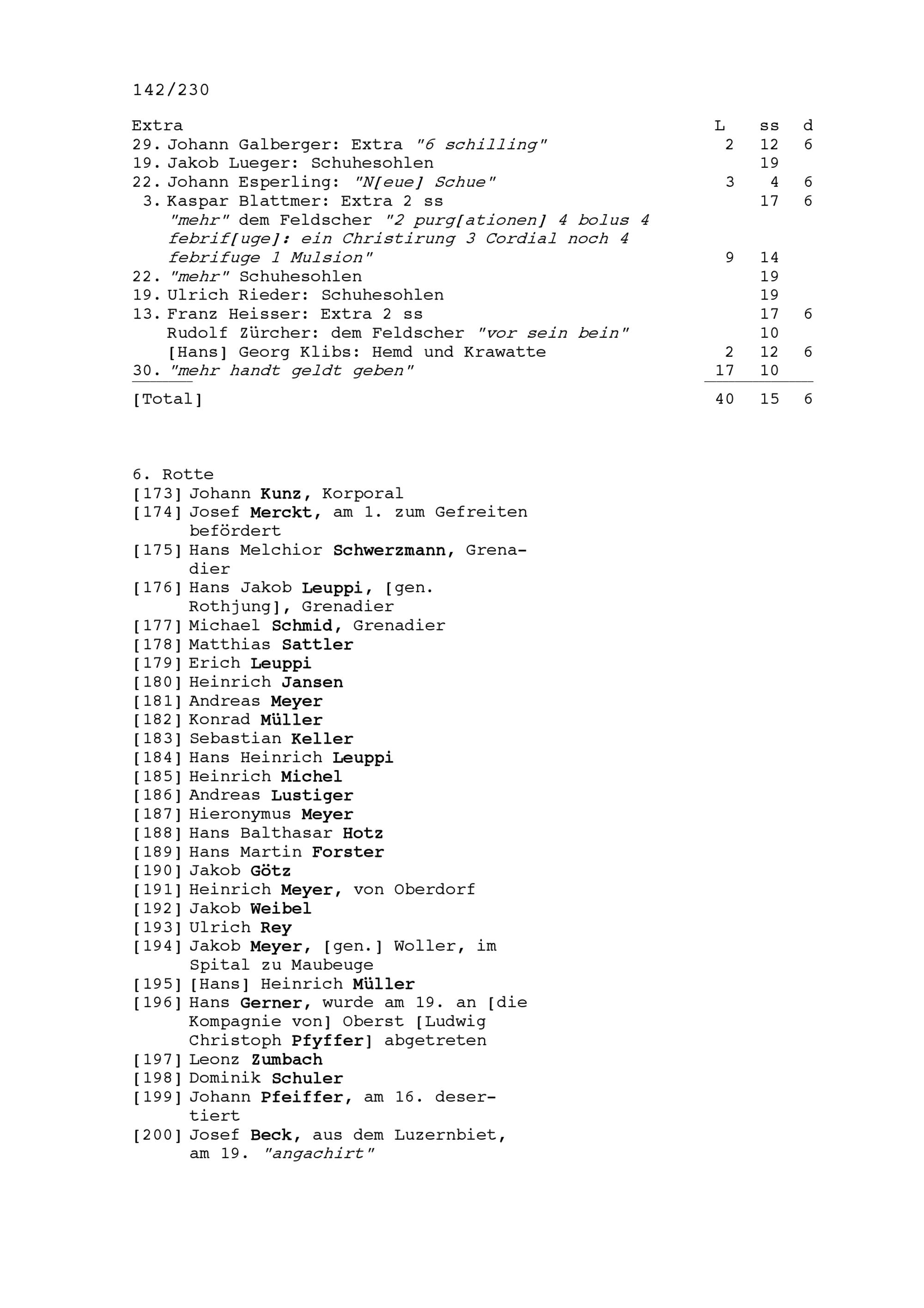 142/230

| Extra | L | ss | d |
|---|---|---|---|
| 29. Johann Galberger: Extra "6 schilling" | 2 | 12 | 6 |
| 19. Jakob Lueger: Schuhesohlen | | 19 | |
| 22. Johann Esperling: "N[eue] Schue" | 3 | 4 | 6 |
| 3. Kaspar Blattmer: Extra 2 ss | | 17 | 6 |
| "mehr" dem Feldscher "2 purg[ationen] 4 bolus 4 febrif[uge]: ein Christirung 3 Cordial noch 4 febrifuge 1 Mulsion" | 9 | 14 | |
| 22. "mehr" Schuhesohlen | | 19 | |
| 19. Ulrich Rieder: Schuhesohlen | | 19 | |
| 13. Franz Heisser: Extra 2 ss | | 17 | 6 |
| Rudolf Zürcher: dem Feldscher "vor sein bein" | | 10 | |
| [Hans] Georg Klibs: Hemd und Krawatte | 2 | 12 | 6 |
| 30. "mehr handt geldt geben" | 17 | 10 | |
| [Total] | 40 | 15 | 6 |

6. Rotte
[173] Johann Kunz, Korporal
[174] Josef Merckt, am 1. zum Gefreiten befördert
[175] Hans Melchior Schwerzmann, Grenadier
[176] Hans Jakob Leuppi, [gen. Rothjung], Grenadier
[177] Michael Schmid, Grenadier
[178] Matthias Sattler
[179] Erich Leuppi
[180] Heinrich Jansen
[181] Andreas Meyer
[182] Konrad Müller
[183] Sebastian Keller
[184] Hans Heinrich Leuppi
[185] Heinrich Michel
[186] Andreas Lustiger
[187] Hieronymus Meyer
[188] Hans Balthasar Hotz
[189] Hans Martin Forster
[190] Jakob Götz
[191] Heinrich Meyer, von Oberdorf
[192] Jakob Weibel
[193] Ulrich Rey
[194] Jakob Meyer, [gen.] Woller, im Spital zu Maubeuge
[195] [Hans] Heinrich Müller
[196] Hans Gerner, wurde am 19. an [die Kompagnie von] Oberst [Ludwig Christoph Pfyffer] abgetreten
[197] Leonz Zumbach
[198] Dominik Schuler
[199] Johann Pfeiffer, am 16. desertiert
[200] Josef Beck, aus dem Luzernbiet, am 19. "angachirt"